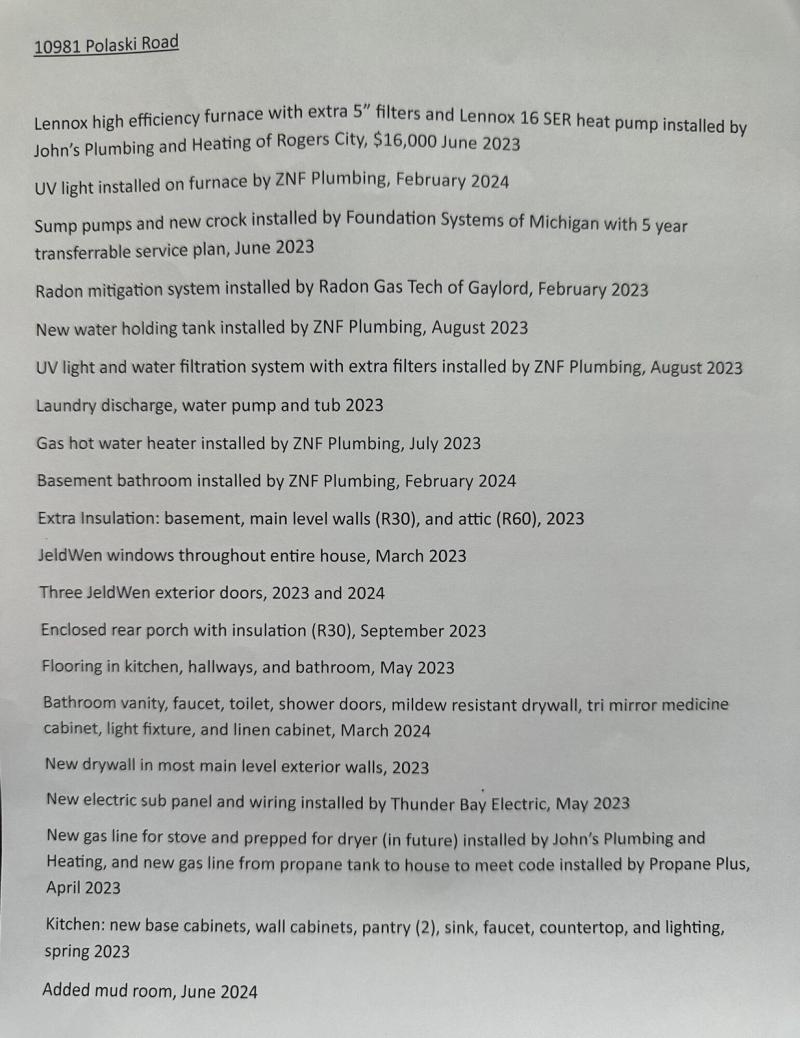 10981 Polaski Road

Lennox high efficiency furnace with extra 5" filters and Lennox 16 SER heat pump installed by John's Plumbing and Heating of Rogers City, $16,000 June 2023

UV light installed on furnace by ZNF Plumbing, February 2024

Sump pumps and new crock installed by Foundation Systems of Michigan with 5 year transferrable service plan, June 2023

Radon mitigation system installed by Radon Gas Tech of Gaylord, February 2023

New water holding tank installed by ZNF Plumbing, August 2023

UV light and water filtration system with extra filters installed by ZNF Plumbing, August 2023

Laundry discharge, water pump and tub 2023

Gas hot water heater installed by ZNF Plumbing, July 2023

Basement bathroom installed by ZNF Plumbing, February 2024

Extra Insulation: basement, main level walls (R30), and attic (R60), 2023

JeldWen windows throughout entire house, March 2023

Three JeldWen exterior doors, 2023 and 2024

Enclosed rear porch with insulation (R30), September 2023

Flooring in kitchen, hallways, and bathroom, May 2023

Bathroom vanity, faucet, toilet, shower doors, mildew resistant drywall, tri mirror medicine cabinet, light fixture, and linen cabinet, March 2024

New drywall in most main level exterior walls, 2023

New electric sub panel and wiring installed by Thunder Bay Electric, May 2023

New gas line for stove and prepped for dryer (in future) installed by John's Plumbing and Heating, and new gas line from propane tank to house to meet code installed by Propane Plus, April 2023

Kitchen: new base cabinets, wall cabinets, pantry (2), sink, faucet, countertop, and lighting, spring 2023

Added mud room, June 2024